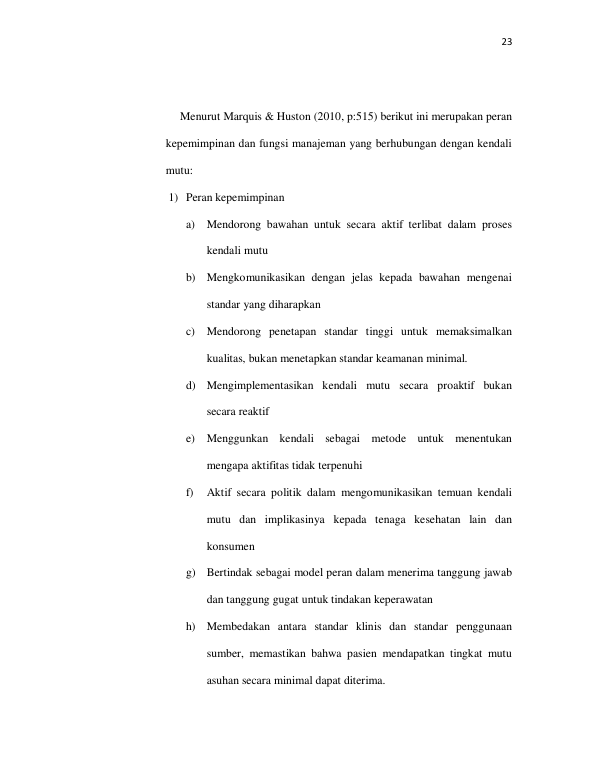 23

Menurut Marquis & Huston (2010, p:515) berikut ini merupakan peran kepemimpinan dan fungsi manajeman yang berhubungan dengan kendali mutu:

1) Peran kepemimpinan

a) Mendorong bawahan untuk secara aktif terlibat dalam proses kendali mutu

b) Mengkomunikasikan dengan jelas kepada bawahan mengenai standar yang diharapkan

c) Mendorong penetapan standar tinggi untuk memaksimalkan kualitas, bukan menetapkan standar keamanan minimal.

d) Mengimplementasikan kendali mutu secara proaktif bukan secara reaktif

e) Menggunkan kendali sebagai metode untuk menentukan mengapa aktifitas tidak terpenuhi

f) Aktif secara politik dalam mengomunikasikan temuan kendali mutu dan implikasinya kepada tenaga kesehatan lain dan konsumen

g) Bertindak sebagai model peran dalam menerima tanggung jawab dan tanggung gugat untuk tindakan keperawatan

h) Membedakan antara standar klinis dan standar penggunaan sumber, memastikan bahwa pasien mendapatkan tingkat mutu asuhan secara minimal dapat diterima.